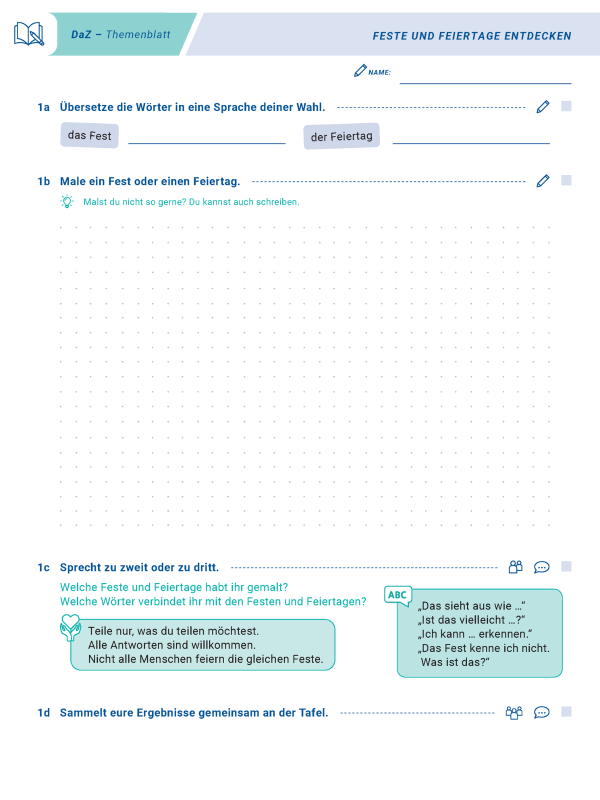 DaZ – Themenblatt

FESTE UND FEIERTAGE ENTDECKEN

NAME:

1a Übersetze die Wörter in eine Sprache deiner Wahl.

das Fest

der Feiertag

1b Male ein Fest oder einen Feiertag.

Malst du nicht so gerne? Du kannst auch schreiben.

1c Sprecht zu zweit oder zu dritt.

Welche Feste und Feiertage habt ihr gemalt?
Welche Wörter verbindet ihr mit den Festen und Feiertagen?

Teile nur, was du teilen möchtest.
Alle Antworten sind willkommen.
Nicht alle Menschen feiern die gleichen Feste.

ABC

„Das sieht aus wie …“
„Ist das vielleicht …?“
„Ich kann … erkennen.“
„Das Fest kenne ich nicht. Was ist das?“

1d Sammelt eure Ergebnisse gemeinsam an der Tafel.